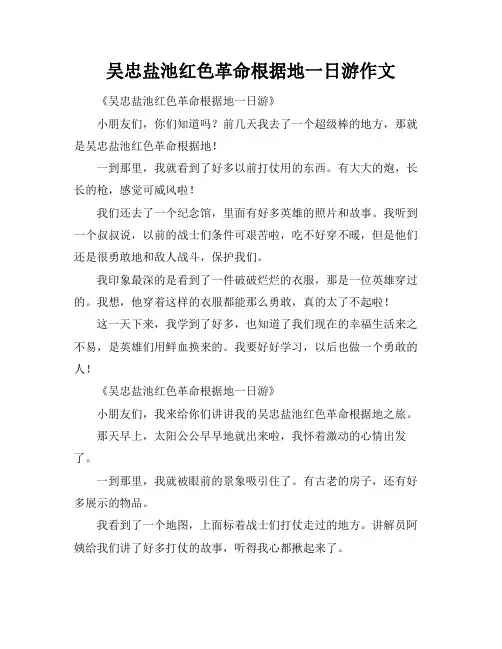 吴忠盐池红色革命根据地一日游作文

《吴忠盐池红色革命根据地一日游》

小朋友们，你们知道吗？前几天我去了一个超级棒的地方，那就是吴忠盐池红色革命根据地！

一到那里，我就看到了好多以前打仗用的东西。有大大的炮，长长的枪，感觉可威风啦！

我们还去了一个纪念馆，里面有好多英雄的照片和故事。我听到一个叔叔说，以前的战士们条件可艰苦啦，吃不好穿不暖，但是他们还是很勇敢地和敌人战斗，保护我们。

我印象最深的是看到了一件破破烂烂的衣服，那是一位英雄穿过的。我想，他穿着这样的衣服都能那么勇敢，真的太了不起啦！

这一天下来，我学到了好多，也知道了我们现在的幸福生活来之不易，是英雄们用鲜血换来的。我要好好学习，以后也做一个勇敢的人！

《吴忠盐池红色革命根据地一日游》

小朋友们，我来给你们讲讲我的吴忠盐池红色革命根据地之旅。

那天早上，太阳公公早早地就出来啦，我怀着激动的心情出发了。

一到那里，我就被眼前的景象吸引住了。有古老的房子，还有好多展示的物品。

我看到了一个地图，上面标着战士们打仗走过的地方。讲解员阿姨给我们讲了好多打仗的故事，听得我心都揪起来了。